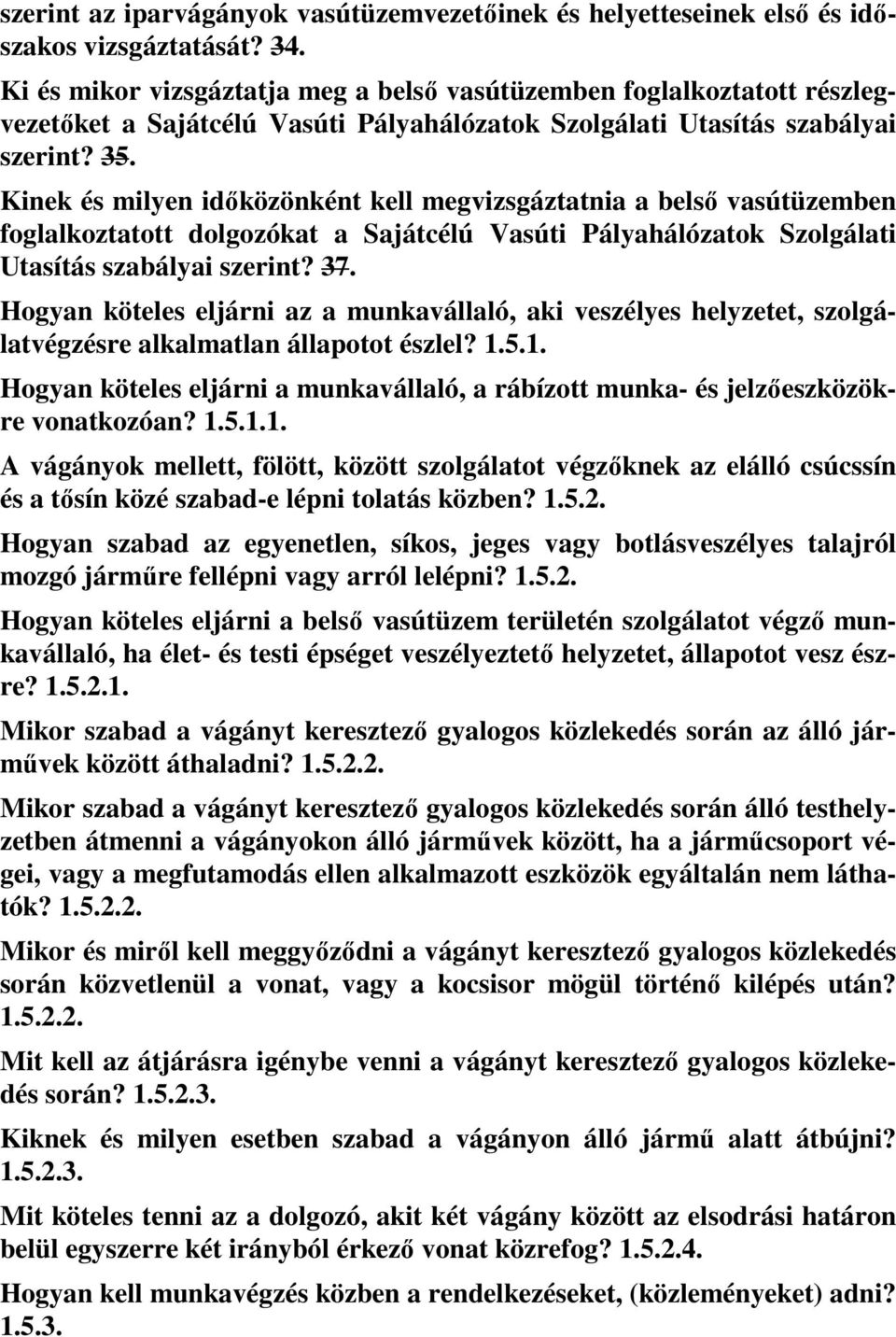 szerint az iparvágányok vasútüzemvezetőinek és helyetteseinek első és időszakos vizsgáztatását? 34.

Ki és mikor vizsgáztatja meg a belső vasútüzemben foglalkoztatott részlegvezetőket a Sajátcélú Vasúti Pályahálózatok Szolgálati Utasítás szabályai szerint? 35.

Kinek és milyen időközönként kell megvizsgáztatnia a belső vasútüzemben foglalkoztatott dolgozókat a Sajátcélú Vasúti Pályahálózatok Szolgálati Utasítás szabályai szerint? 37.

Hogyan köteles eljárni az a munkavállaló, aki veszélyes helyzetet, szolgálatvégzésre alkalmatlan állapotot észlel? 1.5.1.

Hogyan köteles eljárni a munkavállaló, a rábízott munka- és jelzőeszközökre vonatkozóan? 1.5.1.1.

A vágányok mellett, fölött, között szolgálatot végzőknek az elálló csúcssín és a tősín közé szabad-e lépni tolatás közben? 1.5.2.

Hogyan szabad az egyenetlen, síkos, jeges vagy botlásveszélyes talajról mozgó járműre fellépni vagy arról lelépni? 1.5.2.

Hogyan köteles eljárni a belső vasútüzem területén szolgálatot végző munkavállaló, ha élet- és testi épséget veszélyeztető helyzetet, állapotot vesz észre? 1.5.2.1.

Mikor szabad a vágányt keresztező gyalogos közlekedés során az álló járművek között áthaladni? 1.5.2.2.

Mikor szabad a vágányt keresztező gyalogos közlekedés során álló testhelyzetben átmenni a vágányokon álló járművek között, ha a járműcsoport végei, vagy a megfutamodás ellen alkalmazott eszközök egyáltalán nem láthatók? 1.5.2.2.

Mikor és miről kell meggyőződni a vágányt keresztező gyalogos közlekedés során közvetlenül a vonat, vagy a kocsisor mögül történő kilépés után? 1.5.2.2.

Mit kell az átjárásra igénybe venni a vágányt keresztező gyalogos közlekedés során? 1.5.2.3.

Kiknek és milyen esetben szabad a vágányon álló jármű alatt átbújni? 1.5.2.3.

Mit köteles tenni az a dolgozó, akit két vágány között az elsodrási határon belül egyszerre két irányból érkező vonat közrefog? 1.5.2.4.

Hogyan kell munkavégzés közben a rendelkezéseket, (közleményeket) adni? 1.5.3.